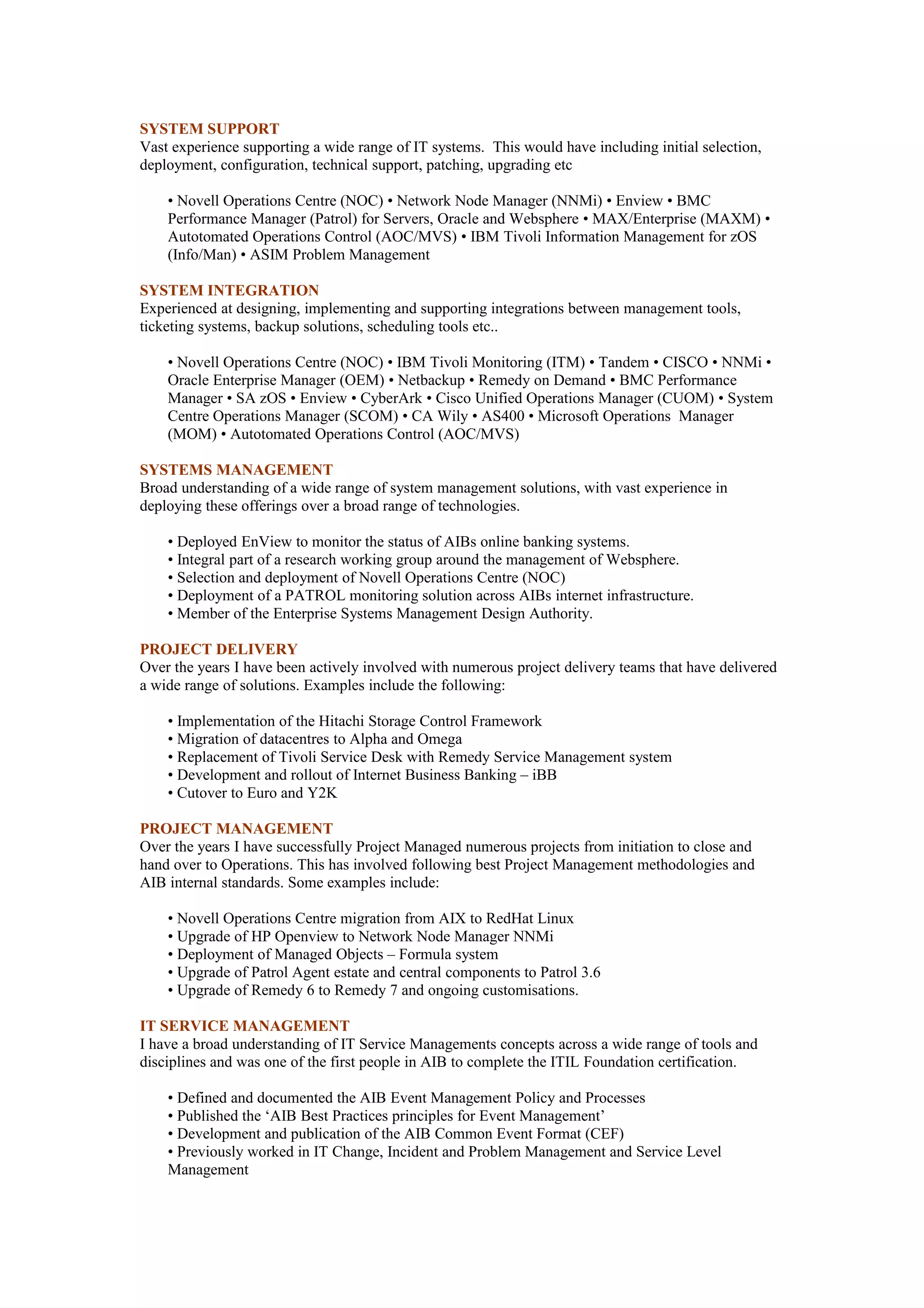 SYSTEM SUPPORT
Vast experience supporting a wide range of IT systems. This would have including initial selection, deployment, configuration, technical support, patching, upgrading etc

• Novell Operations Centre (NOC) • Network Node Manager (NNMi) • Enview • BMC Performance Manager (Patrol) for Servers, Oracle and Websphere • MAX/Enterprise (MAXM) • Autotomated Operations Control (AOC/MVS) • IBM Tivoli Information Management for zOS (Info/Man) • ASIM Problem Management

SYSTEM INTEGRATION
Experienced at designing, implementing and supporting integrations between management tools, ticketing systems, backup solutions, scheduling tools etc..

• Novell Operations Centre (NOC) • IBM Tivoli Monitoring (ITM) • Tandem • CISCO • NNMi • Oracle Enterprise Manager (OEM) • Netbackup • Remedy on Demand • BMC Performance Manager • SA zOS • Enview • CyberArk • Cisco Unified Operations Manager (CUOM) • System Centre Operations Manager (SCOM) • CA Wily • AS400 • Microsoft Operations Manager (MOM) • Autotomated Operations Control (AOC/MVS)

SYSTEMS MANAGEMENT
Broad understanding of a wide range of system management solutions, with vast experience in deploying these offerings over a broad range of technologies.

• Deployed EnView to monitor the status of AIBs online banking systems.
• Integral part of a research working group around the management of Websphere.
• Selection and deployment of Novell Operations Centre (NOC)
• Deployment of a PATROL monitoring solution across AIBs internet infrastructure.
• Member of the Enterprise Systems Management Design Authority.

PROJECT DELIVERY
Over the years I have been actively involved with numerous project delivery teams that have delivered a wide range of solutions. Examples include the following:

• Implementation of the Hitachi Storage Control Framework
• Migration of datacentres to Alpha and Omega
• Replacement of Tivoli Service Desk with Remedy Service Management system
• Development and rollout of Internet Business Banking – iBB
• Cutover to Euro and Y2K

PROJECT MANAGEMENT
Over the years I have successfully Project Managed numerous projects from initiation to close and hand over to Operations. This has involved following best Project Management methodologies and AIB internal standards. Some examples include:

• Novell Operations Centre migration from AIX to RedHat Linux
• Upgrade of HP Openview to Network Node Manager NNMi
• Deployment of Managed Objects – Formula system
• Upgrade of Patrol Agent estate and central components to Patrol 3.6
• Upgrade of Remedy 6 to Remedy 7 and ongoing customisations.

IT SERVICE MANAGEMENT
I have a broad understanding of IT Service Managements concepts across a wide range of tools and disciplines and was one of the first people in AIB to complete the ITIL Foundation certification.

• Defined and documented the AIB Event Management Policy and Processes
• Published the ‘AIB Best Practices principles for Event Management’
• Development and publication of the AIB Common Event Format (CEF)
• Previously worked in IT Change, Incident and Problem Management and Service Level Management